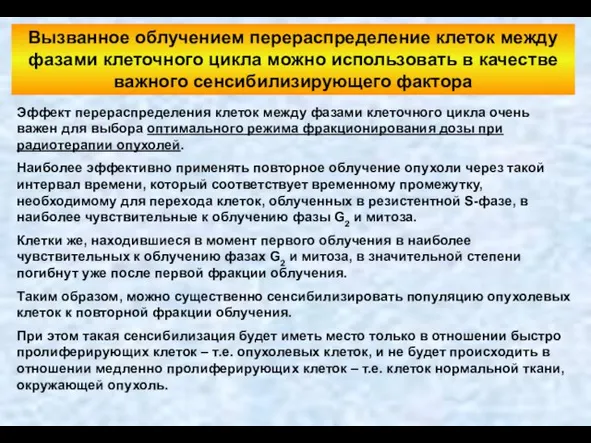 Вызванное облучением перераспределение клеток между фазами клеточного цикла можно использовать в качестве важного сенсибилизирующего фактора

Эффект перераспределения клеток между фазами клеточного цикла очень важен для выбора оптимального режима фракционирования дозы при радиотерапии опухолей.

Наиболее эффективно применять повторное облучение опухоли через такой интервал времени, который соответствует временному промежутку, необходимому для перехода клеток, облученных в резистентной S-фазе, в наиболее чувствительные к облучению фазы $G_2$ и митоза.

Клетки же, находившиеся в момент первого облучения в наиболее чувствительных к облучению фазах $G_2$ и митоза, в значительной степени погибнут уже после первой фракции облучения.

Таким образом, можно существенно сенсибилизировать популяцию опухолевых клеток к повторной фракции облучения.

При этом такая сенсибилизация будет иметь место только в отношении быстро пролиферирующих клеток – т.е. опухолевых клеток, и не будет происходить в отношении медленно пролиферирующих клеток – т.е. клеток нормальной ткани, окружающей опухоль.